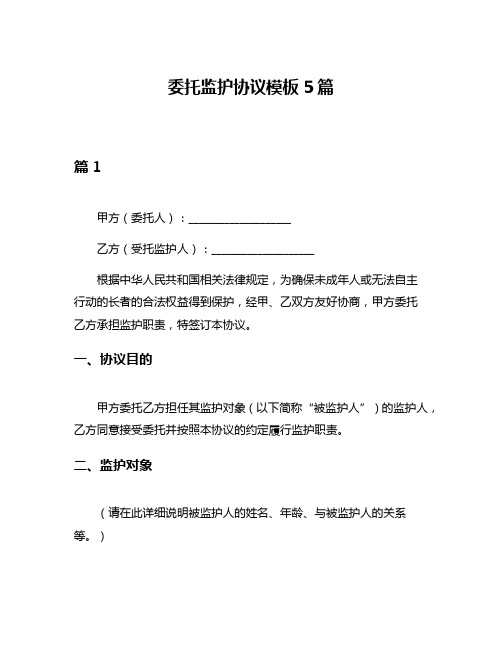 委托监护协议模板 5 篇

篇 1

甲方（委托人）：__________________

乙方（受托监护人）：__________________

根据中华人民共和国相关法律规定，为确保未成年人或无法自主行动的长者的合法权益得到保护，经甲、乙双方友好协商，甲方委托乙方承担监护职责，特签订本协议。

一、协议目的

甲方委托乙方担任其监护对象（以下简称“被监护人”）的监护人，乙方同意接受委托并按照本协议的约定履行监护职责。

二、监护对象

（请在此详细说明被监护人的姓名、年龄、与被监护人的关系等。）